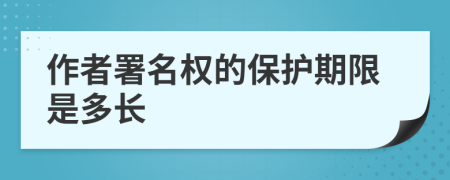 作者署名权的保护期限是多长